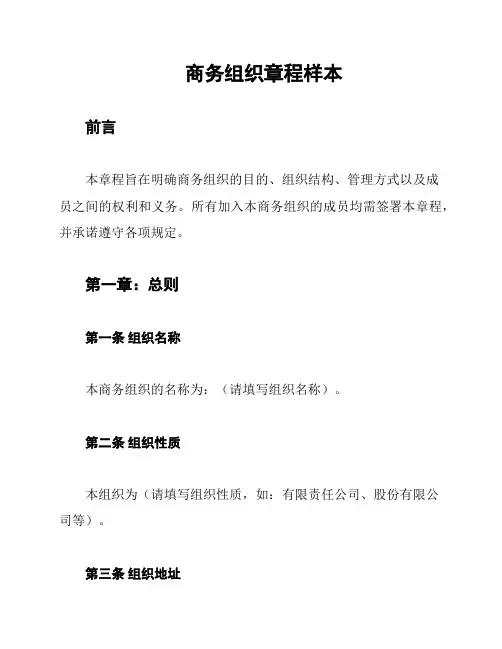 商务组织章程样本

前言

本章程旨在明确商务组织的目的、组织结构、管理方式以及成员之间的权利和义务。所有加入本商务组织的成员均需签署本章程，并承诺遵守各项规定。

第一章：总则

第一条 组织名称

本商务组织的名称为：（请填写组织名称）。

第二条 组织性质

本组织为（请填写组织性质，如：有限责任公司、股份有限公司等）。

第三条 组织地址